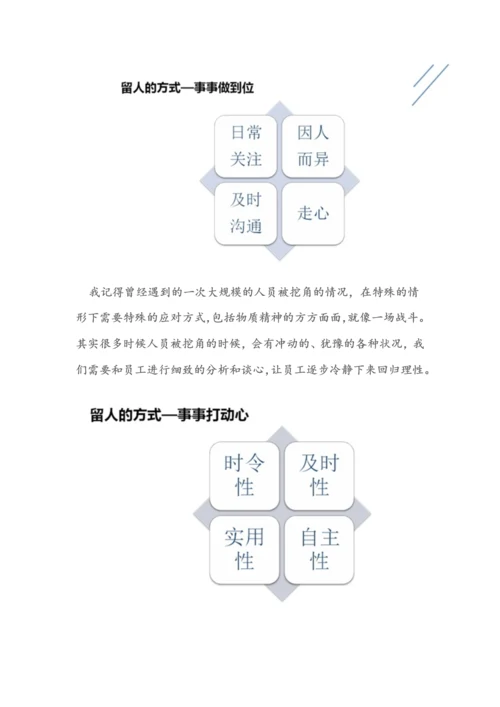 留人的方式—事事做到位

日常关注

因人而异

及时沟通

走心

我记得曾经遇到的一次大规模的人员被挖角的情况，在特殊的情形下需要特殊的应对方式，包括物质精神的方方面面，就像一场战斗。其实很多时候人员被挖角的时候，会有冲动的、犹豫的各种状况，我们需要和员工进行细致的分析和谈心，让员工逐步冷静下来回归理性。

留人的方式—事事打动心

时令性

及时性

实用性

自主性